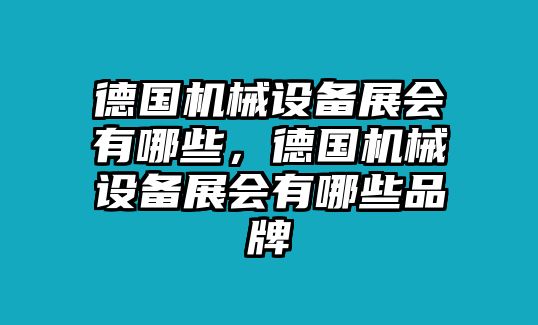 德国机械设备展会有哪些，德国机械设备展会有哪些品牌